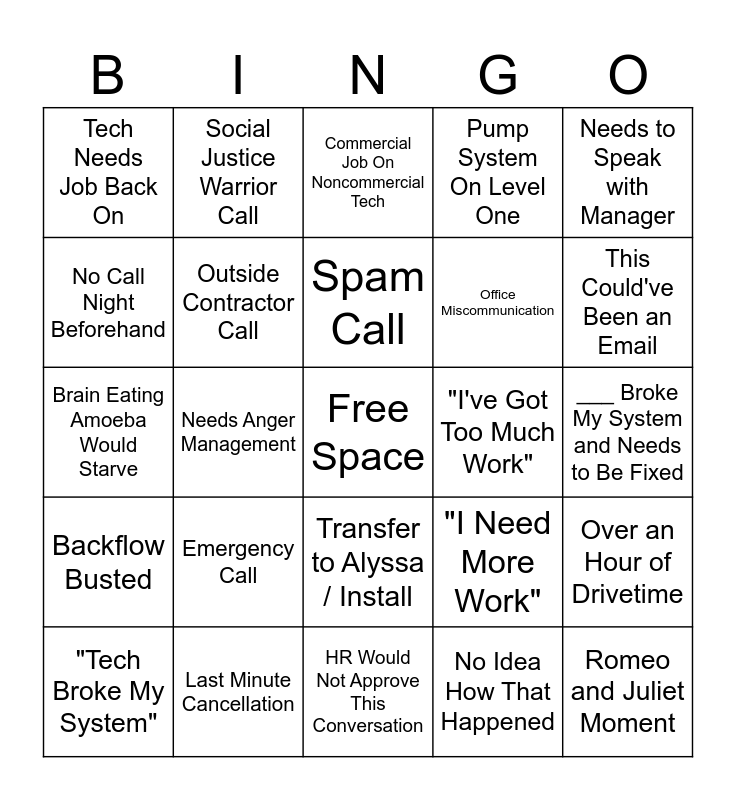 | B | I | N | G | O |
|---|---|---|---|---|
| Tech Needs Job Back On | Social Justice Warrior Call | Commercial Job On Noncommercial Tech | Pump System On Level One | Needs to Speak with Manager |
| No Call Night Beforehand | Outside Contractor Call | Spam Call | Office Miscommunication | This Could've Been an Email |
| Brain Eating Amoeba Would Starve | Needs Anger Management | Free Space | "I've Got Too Much Work" | ___ Broke My System and Needs to Be Fixed |
| Backflow Busted | Emergency Call | Transfer to Alyssa / Install | "I Need More Work" | Over an Hour of Drivetime |
| "Tech Broke My System" | Last Minute Cancellation | HR Would Not Approve This Conversation | No Idea How That Happened | Romeo and Juliet Moment |